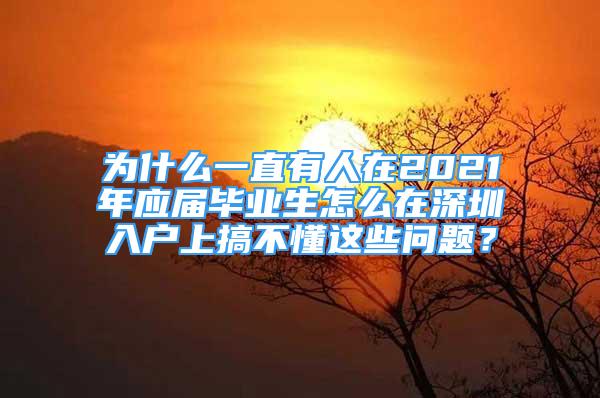 为什么一直有人在2021年应届毕业生怎么在深圳入户上搞不懂这些问题？